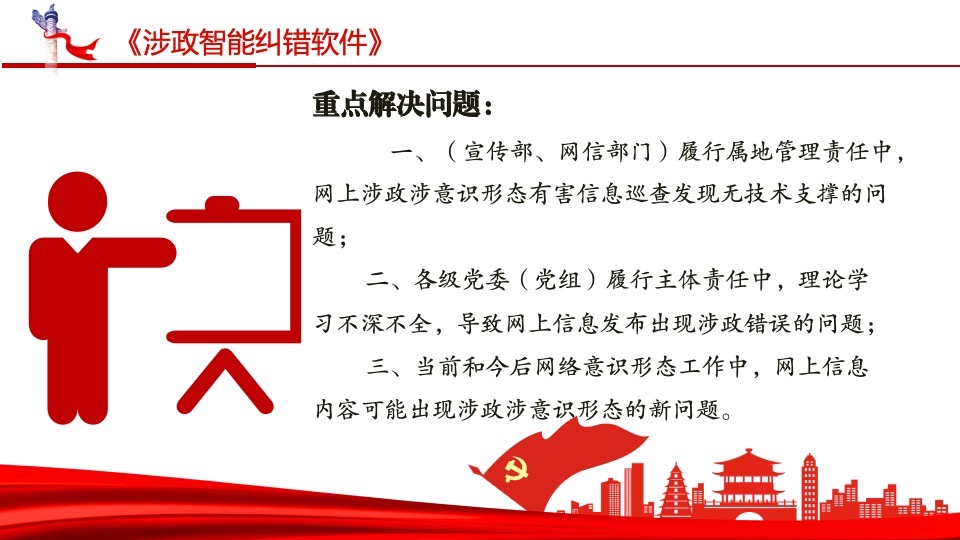 《涉政智能纠错软件》

重点解决问题：

一、（宣传部、网信部门）履行属地管理责任中，网上涉政涉意识形态有害信息巡查发现无技术支撑的问题；

二、各级党委（党组）履行主体责任中，理论学习不深不全，导致网上信息发布出现涉政错误的问题；

三、当前和今后网络意识形态工作中，网上信息内容可能出现涉政涉意识形态的新问题。